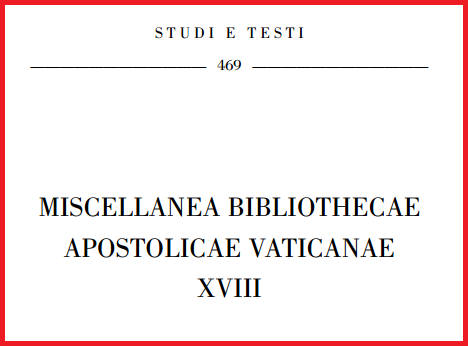 STUDI E TESTI

469

MISCELLANEA BIBLIOTHECAE APOSTOLICAE VATICANAE XVIII